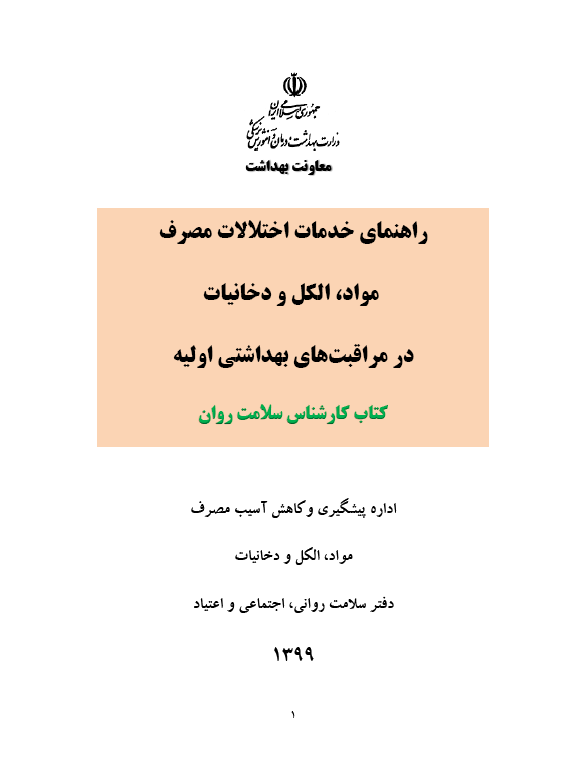 جمهوری اسلامی ایران
وزارت بهداشت، درمان و آموزش پزشکی
معاونت بهداشت

راهنمای خدمات اختلالات مصرف

مواد، الکل و دخانیات

در مراقبت‌های بهداشتی اولیه

کتاب کارشناس سلامت روان

اداره پیشگیری و کاهش آسیب مصرف

مواد، الکل و دخانیات

دفتر سلامت روانی، اجتماعی و اعتیاد

۱۳۹۹

۱